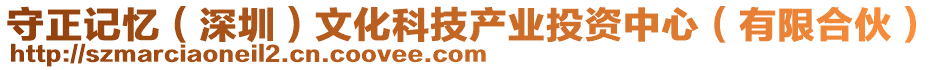 守正记忆（深圳）文化科技产业投资中心（有限合伙）
http://szmarciaoneil2.cn.coovee.com